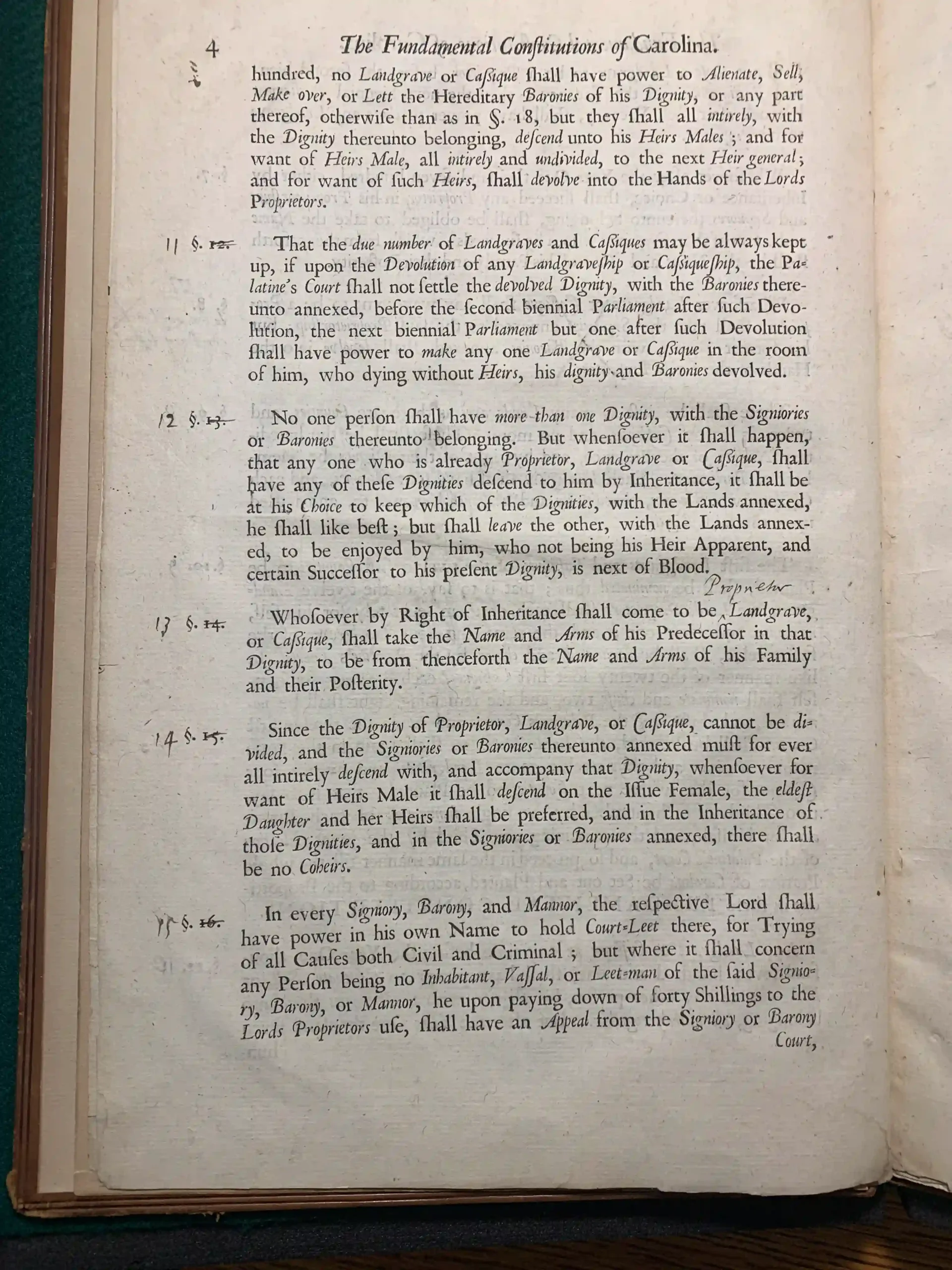 4 The Fundamental Constitutions of Carolina.

hundred, no Landgrave or Caſsique ſhall have power to Alienate, Sell, Make over, or Lett the Hereditary Baronies of his Dignity, or any part thereof, otherwiſe than as in §. 18, but they ſhall all intirely, with the Dignity thereunto belonging, deſcend unto his Heirs Males; and for want of Heirs Male, all intirely and undivided, to the next Heir general; and for want of ſuch Heirs, ſhall devolve into the Hands of the Lords Proprietors.

11 §. 12. That the due number of Landgraves and Caſsiques may be always kept up, if upon the Devolution of any Landgraveſhip or Caſsiqueſhip, the Palatine's Court ſhall not ſettle the devolved Dignity, with the Baronies thereunto annexed, before the ſecond biennial Parliament after ſuch Devolution, the next biennial Parliament but one after ſuch Devolution ſhall have power to make any one Landgrave or Caſsique in the room of him, who dying without Heirs, his dignity and Baronies devolved.

12 §. 13. No one perſon ſhall have more than one Dignity, with the Signiories or Baronies thereunto belonging. But whenſoever it ſhall happen, that any one who is already Proprietor, Landgrave or Caſsique, ſhall have any of theſe Dignities deſcend to him by Inheritance, it ſhall be at his Choice to keep which of the Dignities, with the Lands annexed, he ſhall like beſt; but ſhall leave the other, with the Lands annexed, to be enjoyed by him, who not being his Heir Apparent, and certain Succeſſor to his preſent Dignity, is next of Blood.

13 §. 14. Whoſoever by Right of Inheritance ſhall come to be Proprietor Landgrave, or Caſsique, ſhall take the Name and Arms of his Predeceſſor in that Dignity, to be from thenceforth the Name and Arms of his Family and their Poſterity.

14 §. 15. Since the Dignity of Proprietor, Landgrave, or Caſsique, cannot be divided, and the Signiories or Baronies thereunto annexed muſt for ever all intirely deſcend with, and accompany that Dignity, whenſoever for want of Heirs Male it ſhall deſcend on the Iſſue Female, the eldeſt Daughter and her Heirs ſhall be preferred, and in the Inheritance of thoſe Dignities, and in the Signiories or Baronies annexed, there ſhall be no Coheirs.

15 §. 16. In every Signiory, Barony, and Mannor, the reſpective Lord ſhall have power in his own Name to hold Court-Leet there, for Trying of all Cauſes both Civil and Criminal; but where it ſhall concern any Perſon being no Inhabitant, Vaſſal, or Leet-man of the ſaid Signiory, Barony, or Mannor, he upon paying down of forty Shillings to the Lords Proprietors uſe, ſhall have an Appeal from the Signiory or Barony Court,